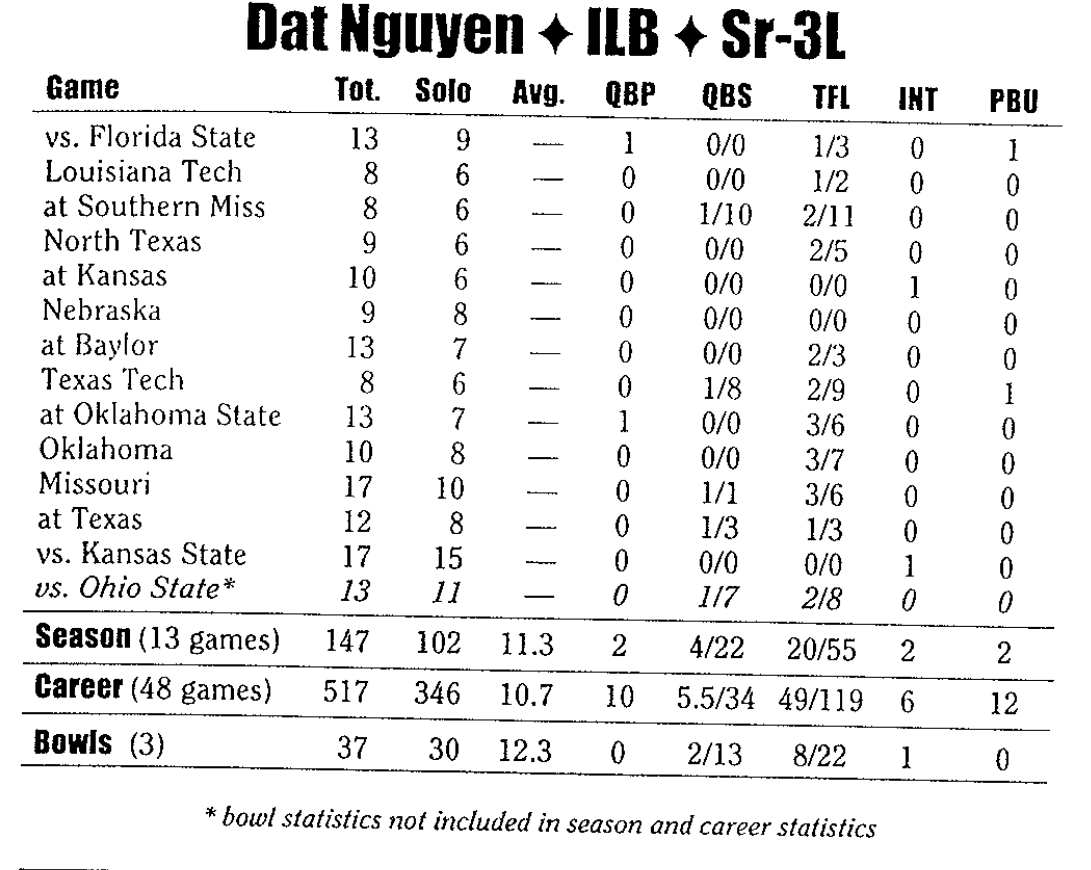 Dat Nguyen ✦ ILB ✦ Sr-3L

| Game | Tot. | Solo | Avg. | QBP | QBS | TFL | INT | PBU |
|---|---|---|---|---|---|---|---|---|
| vs. Florida State | 13 | 9 | — | 1 | 0/0 | 1/3 | 0 | 1 |
| Louisiana Tech | 8 | 6 | — | 0 | 0/0 | 1/2 | 0 | 0 |
| at Southern Miss | 8 | 6 | — | 0 | 1/10 | 2/11 | 0 | 0 |
| North Texas | 9 | 6 | — | 0 | 0/0 | 2/5 | 0 | 0 |
| at Kansas | 10 | 6 | — | 0 | 0/0 | 0/0 | 1 | 0 |
| Nebraska | 9 | 8 | — | 0 | 0/0 | 0/0 | 0 | 0 |
| at Baylor | 13 | 7 | — | 0 | 0/0 | 2/3 | 0 | 0 |
| Texas Tech | 8 | 6 | — | 0 | 1/8 | 2/9 | 0 | 1 |
| at Oklahoma State | 13 | 7 | — | 1 | 0/0 | 3/6 | 0 | 0 |
| Oklahoma | 10 | 8 | — | 0 | 0/0 | 3/7 | 0 | 0 |
| Missouri | 17 | 10 | — | 0 | 1/1 | 3/6 | 0 | 0 |
| at Texas | 12 | 8 | — | 0 | 1/3 | 1/3 | 0 | 0 |
| vs. Kansas State | 17 | 15 | — | 0 | 0/0 | 0/0 | 1 | 0 |
| vs. Ohio State* | 13 | 11 | — | 0 | 1/7 | 2/8 | 0 | 0 |
| Season (13 games) | 147 | 102 | 11.3 | 2 | 4/22 | 20/55 | 2 | 2 |
| Career (48 games) | 517 | 346 | 10.7 | 10 | 5.5/34 | 49/119 | 6 | 12 |
| Bowls (3) | 37 | 30 | 12.3 | 0 | 2/13 | 8/22 | 1 | 0 |

* bowl statistics not included in season and career statistics